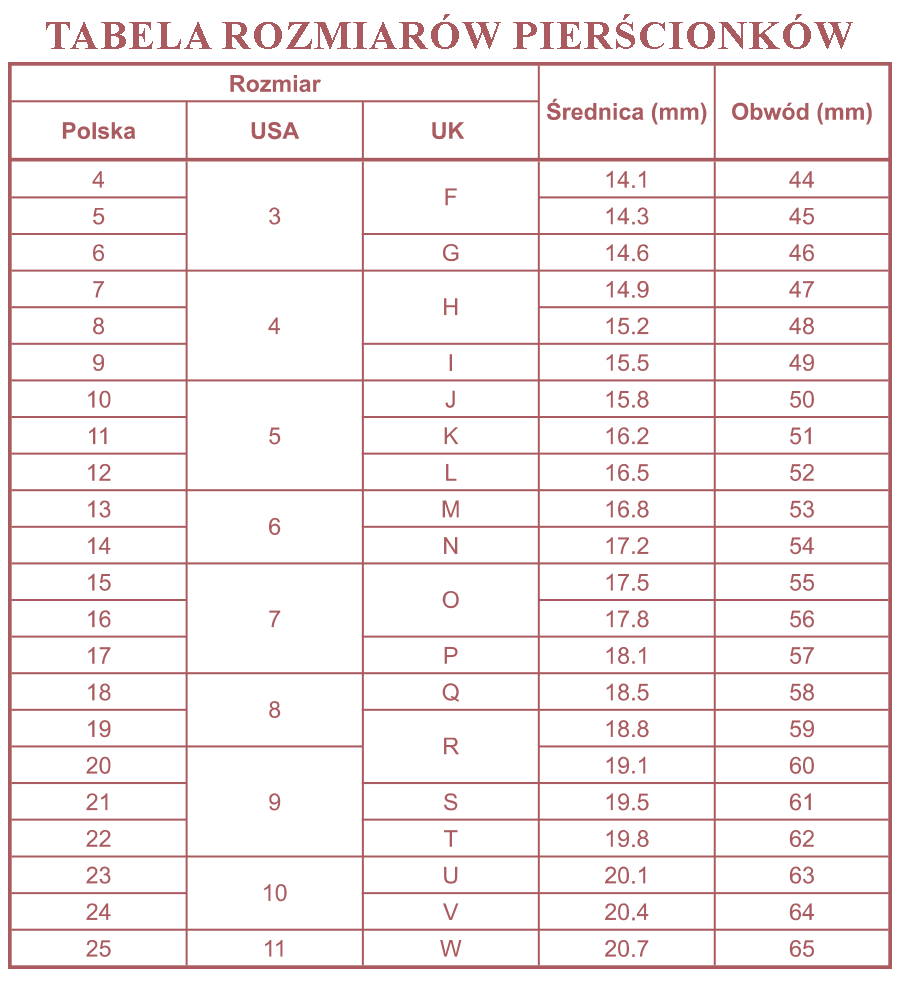 TABELA ROZMIARÓW PIERŚCIONKÓW

| Rozmiar | | | Średnica (mm) | Obwód (mm) |
|---|---|---|---|---|
| Polska | USA | UK | | |
| 4 | 3 | F | 14.1 | 44 |
| 5 | | | 14.3 | 45 |
| 6 | | G | 14.6 | 46 |
| 7 | 4 | H | 14.9 | 47 |
| 8 | | | 15.2 | 48 |
| 9 | | I | 15.5 | 49 |
| 10 | 5 | J | 15.8 | 50 |
| 11 | | K | 16.2 | 51 |
| 12 | | L | 16.5 | 52 |
| 13 | 6 | M | 16.8 | 53 |
| 14 | | N | 17.2 | 54 |
| 15 | 7 | O | 17.5 | 55 |
| 16 | | | 17.8 | 56 |
| 17 | | P | 18.1 | 57 |
| 18 | 8 | Q | 18.5 | 58 |
| 19 | | R | 18.8 | 59 |
| 20 | 9 | | 19.1 | 60 |
| 21 | | S | 19.5 | 61 |
| 22 | | T | 19.8 | 62 |
| 23 | 10 | U | 20.1 | 63 |
| 24 | | V | 20.4 | 64 |
| 25 | 11 | W | 20.7 | 65 |